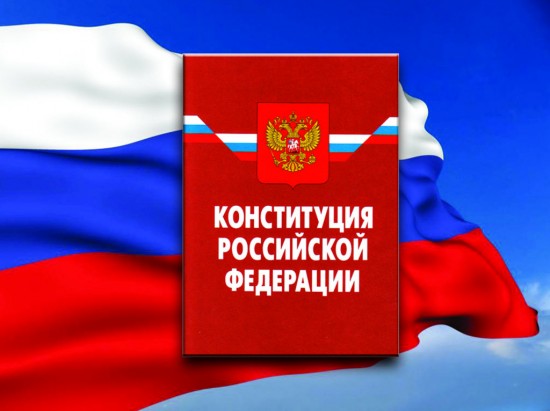 КОНСТИТУЦИЯ РОССИЙСКОЙ ФЕДЕРАЦИИ